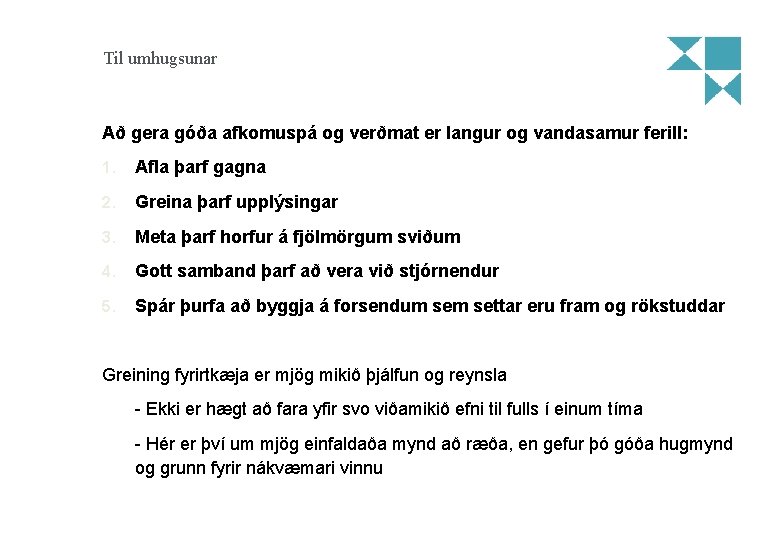 Til umhugsunar

Að gera góða afkomuspá og verðmat er langur og vandasamur ferill:

1. Afla þarf gagna
2. Greina þarf upplýsingar
3. Meta þarf horfur á fjölmörgum sviðum
4. Gott samband þarf að vera við stjórnendur
5. Spár þurfa að byggja á forsendum sem settar eru fram og rökstuddar

Greining fyrirtkæja er mjög mikið þjálfun og reynsla

- Ekki er hægt að fara yfir svo viðamikið efni til fulls í einum tíma

- Hér er því um mjög einfaldaða mynd að ræða, en gefur þó góða hugmynd og grunn fyrir nákvæmari vinnu